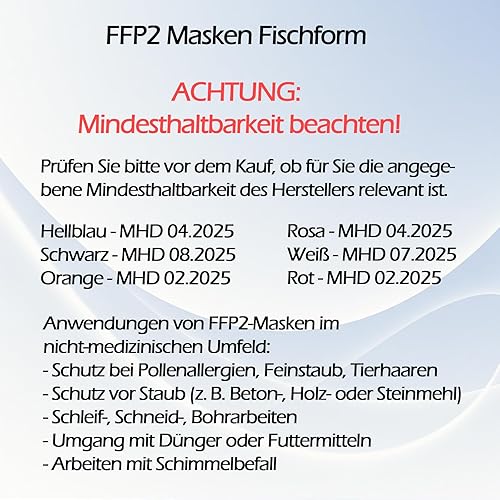 FFP2 Masken Fischform

ACHTUNG:
Mindesthaltbarkeit beachten!

Prüfen Sie bitte vor dem Kauf, ob für Sie die angegebene Mindesthaltbarkeit des Herstellers relevant ist.

Hellblau - MHD 04.2025
Schwarz - MHD 08.2025
Orange - MHD 02.2025

Rosa - MHD 04.2025
Weiß - MHD 07.2025
Rot - MHD 02.2025

Anwendungen von FFP2-Masken im nicht-medizinischen Umfeld:
- Schutz bei Pollenallergien, Feinstaub, Tierhaaren
- Schutz vor Staub (z. B. Beton-, Holz- oder Steinmehl)
- Schleif-, Schneid-, Bohrarbeiten
- Umgang mit Dünger oder Futtermitteln
- Arbeiten mit Schimmelbefall